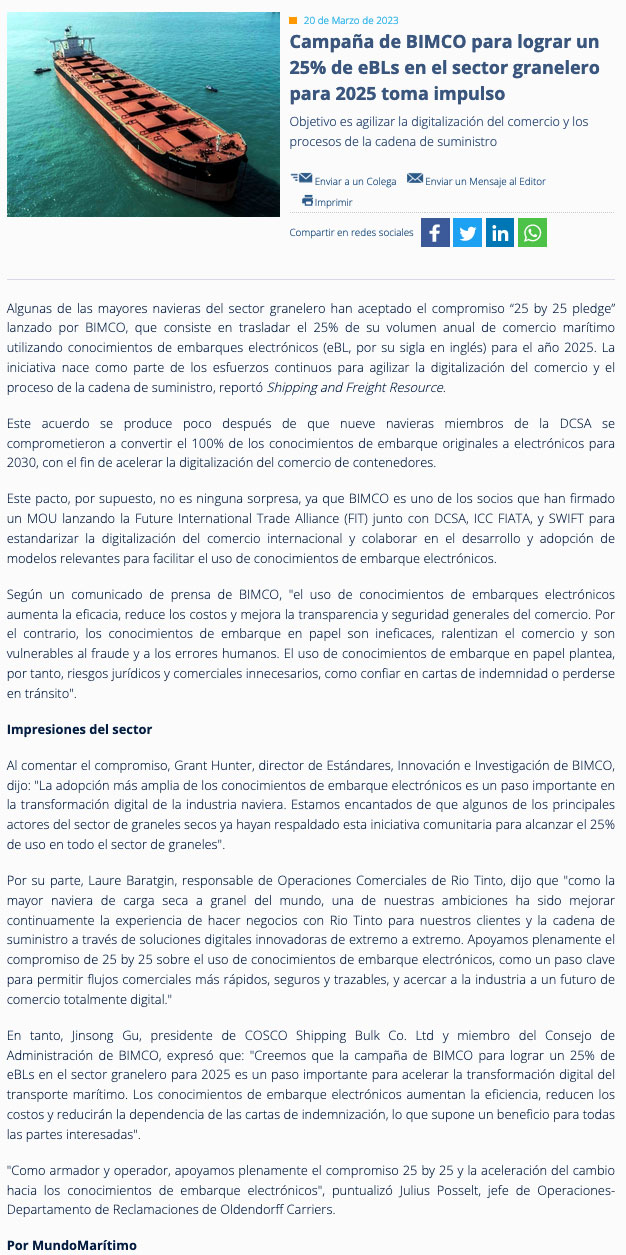 20 de Marzo de 2023

Campaña de BIMCO para lograr un 25% de eBLs en el sector granelero para 2025 toma impulso

Objetivo es agilizar la digitalización del comercio y los procesos de la cadena de suministro

Enviar a un Colega Enviar un Mensaje al Editor

Imprimir

Compartir en redes sociales

Algunas de las mayores navieras del sector granelero han aceptado el compromiso "25 by 25 pledge" lanzado por BIMCO, que consiste en trasladar el 25% de su volumen anual de comercio marítimo utilizando conocimientos de embarques electrónicos (eBL, por su sigla en inglés) para el año 2025. La iniciativa nace como parte de los esfuerzos continuos para agilizar la digitalización del comercio y el proceso de la cadena de suministro, reportó Shipping and Freight Resource.

Este acuerdo se produce poco después de que nueve navieras miembros de la DCSA se comprometieron a convertir el 100% de los conocimientos de embarque originales a electrónicos para 2030, con el fin de acelerar la digitalización del comercio de contenedores.

Este pacto, por supuesto, no es ninguna sorpresa, ya que BIMCO es uno de los socios que han firmado un MOU lanzando la Future International Trade Alliance (FIT) junto con DCSA, ICC FIATA, y SWIFT para estandarizar la digitalización del comercio internacional y colaborar en el desarrollo y adopción de modelos relevantes para facilitar el uso de conocimientos de embarque electrónicos.

Según un comunicado de prensa de BIMCO, "el uso de conocimientos de embarques electrónicos aumenta la eficacia, reduce los costos y mejora la transparencia y seguridad generales del comercio. Por el contrario, los conocimientos de embarque en papel son ineficaces, ralentizan el comercio y son vulnerables al fraude y a los errores humanos. El uso de conocimientos de embarque en papel plantea, por tanto, riesgos jurídicos y comerciales innecesarios, como confiar en cartas de indemnidad o perderse en tránsito".

Impresiones del sector

Al comentar el compromiso, Grant Hunter, director de Estándares, Innovación e Investigación de BIMCO, dijo: "La adopción más amplia de los conocimientos de embarque electrónicos es un paso importante en la transformación digital de la industria naviera. Estamos encantados de que algunos de los principales actores del sector de graneles secos ya hayan respaldado esta iniciativa comunitaria para alcanzar el 25% de uso en todo el sector de graneles".

Por su parte, Laure Baratgin, responsable de Operaciones Comerciales de Rio Tinto, dijo que "como la mayor naviera de carga seca a granel del mundo, una de nuestras ambiciones ha sido mejorar continuamente la experiencia de hacer negocios con Rio Tinto para nuestros clientes y la cadena de suministro a través de soluciones digitales innovadoras de extremo a extremo. Apoyamos plenamente el compromiso de 25 by 25 sobre el uso de conocimientos de embarque electrónicos, como un paso clave para permitir flujos comerciales más rápidos, seguros y trazables, y acercar a la industria a un futuro de comercio totalmente digital."

En tanto, Jinsong Gu, presidente de COSCO Shipping Bulk Co. Ltd y miembro del Consejo de Administración de BIMCO, expresó que: "Creemos que la campaña de BIMCO para lograr un 25% de eBLs en el sector granelero para 2025 es un paso importante para acelerar la transformación digital del transporte marítimo. Los conocimientos de embarque electrónicos aumentan la eficiencia, reducen los costos y reducirán la dependencia de las cartas de indemnización, lo que supone un beneficio para todas las partes interesadas".

"Como armador y operador, apoyamos plenamente el compromiso 25 by 25 y la aceleración del cambio hacia los conocimientos de embarque electrónicos", puntualizó Julius Posselt, jefe de Operaciones-Departamento de Reclamaciones de Oldendorff Carriers.

Por MundoMarítimo